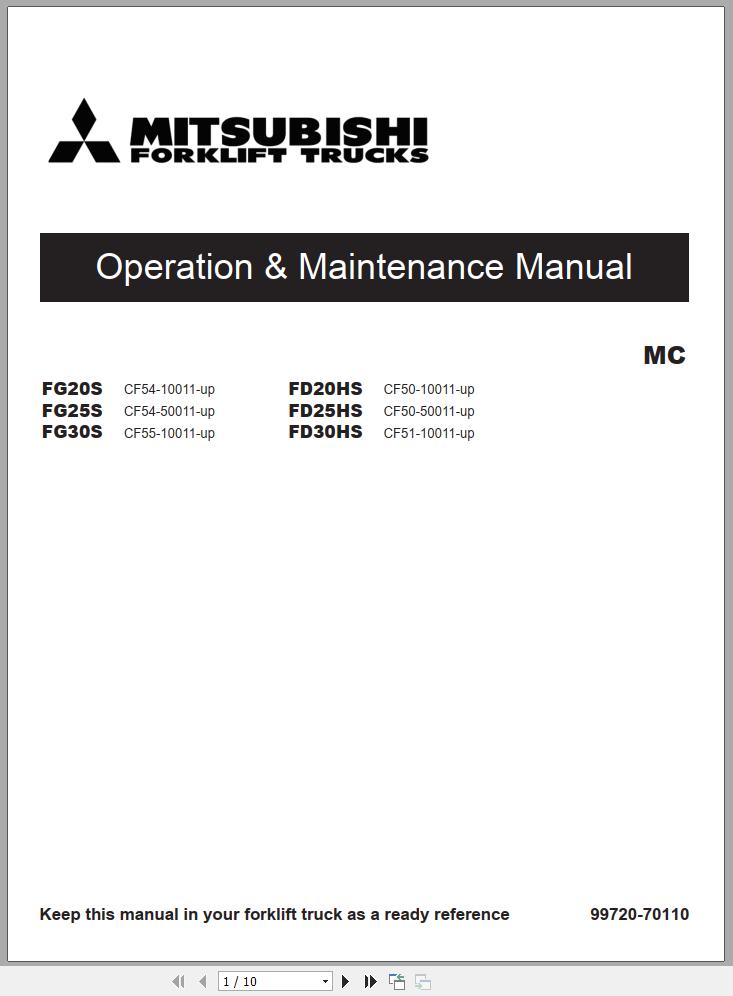 MITSUBISHI
FORKLIFT TRUCKS

Operation & Maintenance Manual

MC

FG20S CF54-10011-up
FG25S CF54-50011-up
FG30S CF55-10011-up

FD20HS CF50-10011-up
FD25HS CF50-50011-up
FD30HS CF51-10011-up

Keep this manual in your forklift truck as a ready reference

99720-70110

1 / 10